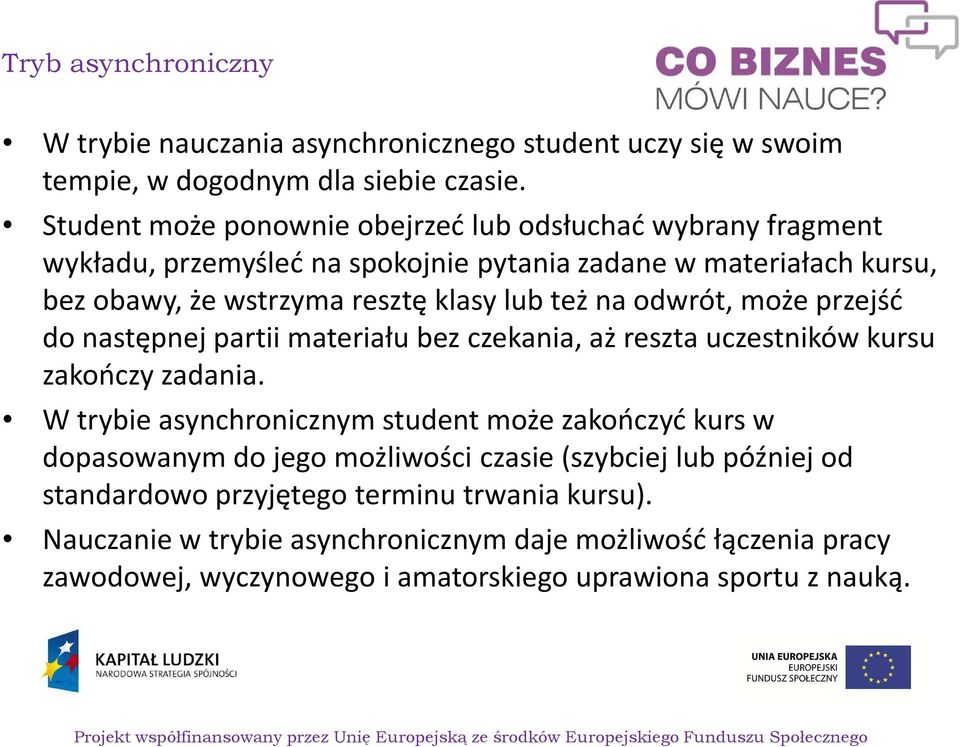 Tryb asynchroniczny

CO BIZNES
MÓWI NAUCE?

• W trybie nauczania asynchronicznego student uczy się w swoim tempie, w dogodnym dla siebie czasie.
• Student może ponownie obejrzeć lub odsłuchać wybrany fragment wykładu, przemyśleć na spokojnie pytania zadane w materiałach kursu, bez obawy, że wstrzyma resztę klasy lub też na odwrót, może przejść do następnej partii materiału bez czekania, aż reszta uczestników kursu zakończy zadania.
• W trybie asynchronicznym student może zakończyć kurs w dopasowanym do jego możliwości czasie (szybciej lub później od standardowo przyjętego terminu trwania kursu).
• Nauczanie w trybie asynchronicznym daje możliwość łączenia pracy zawodowej, wyczynowego i amatorskiego uprawiona sportu z nauką.

KAPITAŁ LUDZKI
NARODOWA STRATEGIA SPÓJNOŚCI

UNIA EUROPEJSKA
EUROPEJSKI
FUNDUSZ SPOŁECZNY

Projekt współfinansowany przez Unię Europejską ze środków Europejskiego Funduszu Społecznego